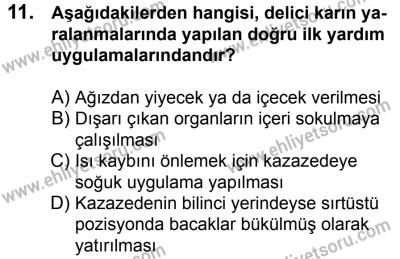 11. Aşağıdakilerden hangisi, delici karın yaralanmalarında yapılan doğru ilk yardım uygulamalarındandır?

A) Ağızdan yiyecek ya da içecek verilmesi
B) Dışarı çıkan organların içeri sokulmaya çalışılması
C) Isı kaybını önlemek için kazazedeye soğuk uygulama yapılması
D) Kazazedenin bilinci yerindeyse sırtüstü pozisyonda bacaklar bükülmüş olarak yatırılması

www.ehliyetsoru.com